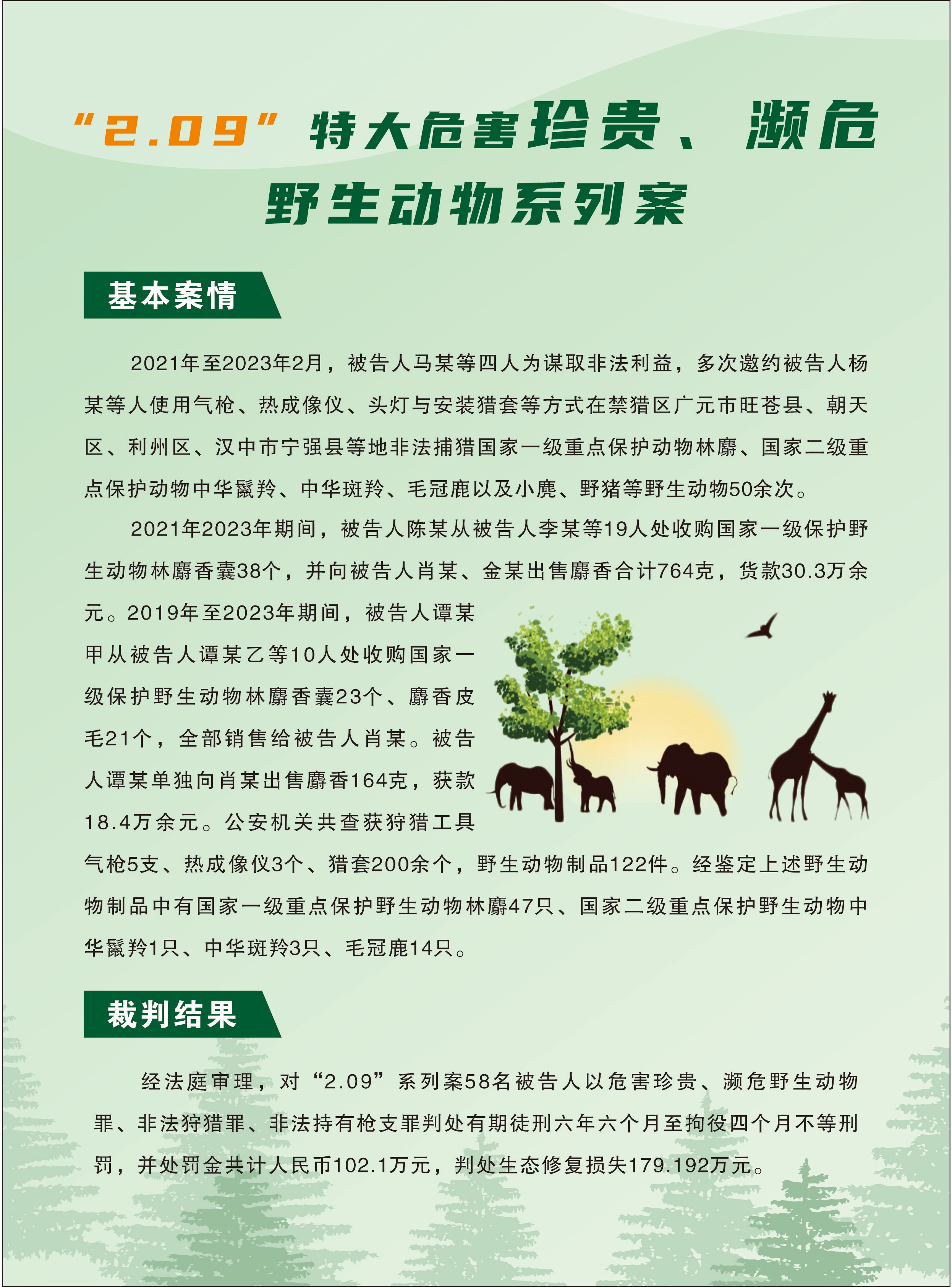 “2.09”特大危害珍贵、濒危野生动物系列案

基本案情

2021年至2023年2月，被告人马某等四人为谋取非法利益，多次邀约被告人杨某等人使用气枪、热成像仪、头灯与安装猎套等方式在禁猎区广元市旺苍县、朝天区、利州区、汉中市宁强县等地非法捕猎国家一级重点保护动物林麝、国家二级重点保护动物中华鬣羚、中华斑羚、毛冠鹿以及小麂、野猪等野生动物50余次。

2021年2023年期间，被告人陈某从被告人李某等19人处收购国家一级保护野生动物林麝香囊38个，并向被告人肖某、金某出售麝香合计764克，货款30.3万余元。2019年至2023年期间，被告人谭某甲从被告人谭某乙等10人处收购国家一级保护野生动物林麝香囊23个、麝香皮毛21个，全部销售给被告人肖某。被告人谭某单独向肖某出售麝香164克，获款18.4万余元。公安机关共查获狩猎工具气枪5支、热成像仪3个、猎套200余个，野生动物制品122件。经鉴定上述野生动物制品中有国家一级重点保护野生动物林麝47只、国家二级重点保护野生动物中华鬣羚1只、中华斑羚3只、毛冠鹿14只。

裁判结果

经法庭审理，对“2.09”系列案58名被告人以危害珍贵、濒危野生动物罪、非法狩猎罪、非法持有枪支罪判处有期徒刑六年六个月至拘役四个月不等刑罚，并处罚金共计人民币102.1万元，判处生态修复损失179.192万元。